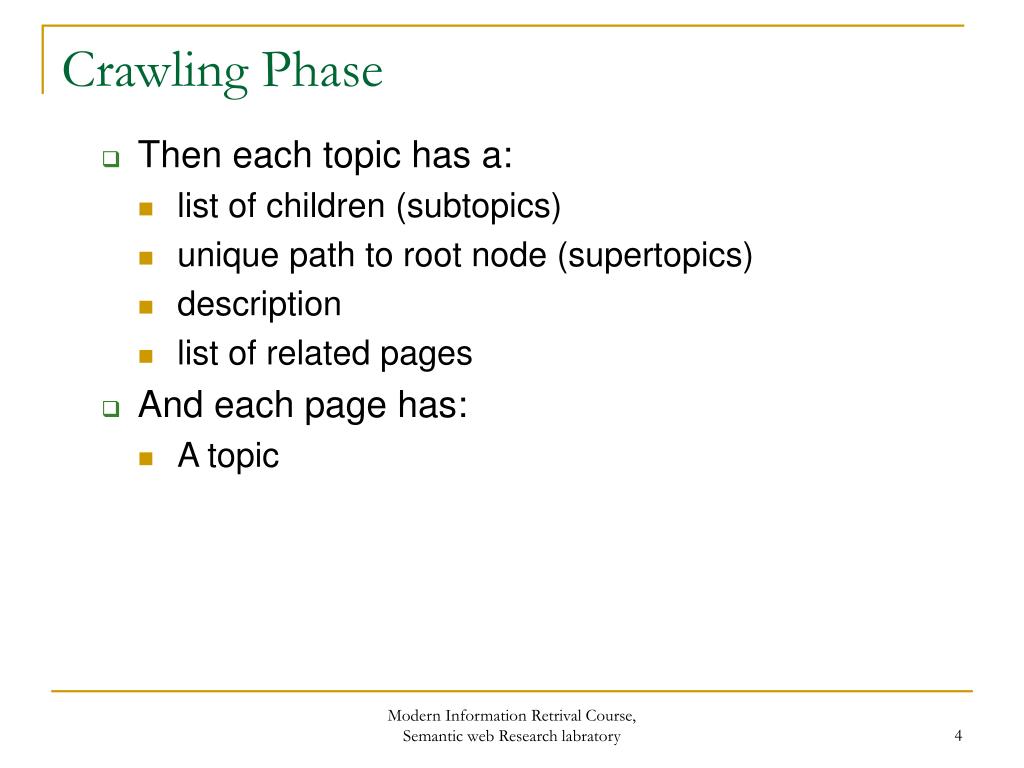 Crawling Phase

Then each topic has a:

list of children (subtopics)

unique path to root node (supertopics)

description

list of related pages

And each page has:

A topic

Modern Information Retrival Course,
Semantic web Research labratory

4